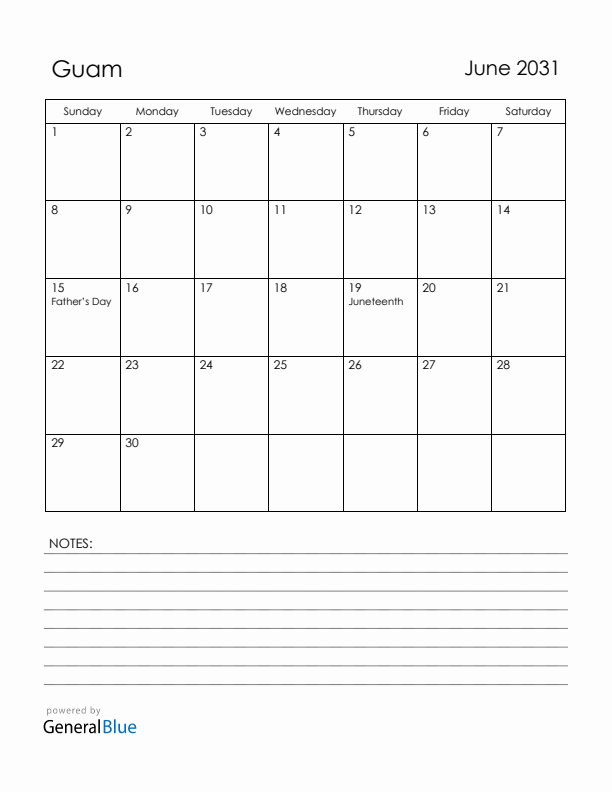 Guam

June 2031

| Sunday | Monday | Tuesday | Wednesday | Thursday | Friday | Saturday |
|---|---|---|---|---|---|---|
| 1 | 2 | 3 | 4 | 5 | 6 | 7 |
| 8 | 9 | 10 | 11 | 12 | 13 | 14 |
| 15 Father's Day | 16 | 17 | 18 | 19 Juneteenth | 20 | 21 |
| 22 | 23 | 24 | 25 | 26 | 27 | 28 |
| 29 | 30 | | | | | |

NOTES:

powered by
GeneralBlue